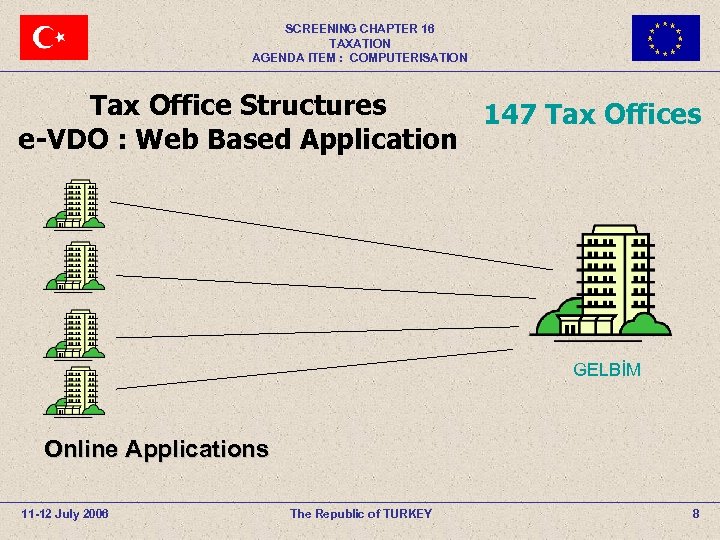 SCREENING CHAPTER 16
TAXATION
AGENDA ITEM : COMPUTERISATION

Tax Office Structures
e-VDO : Web Based Application

147 Tax Offices

GELBİM

Online Applications

11-12 July 2006

The Republic of TURKEY

8